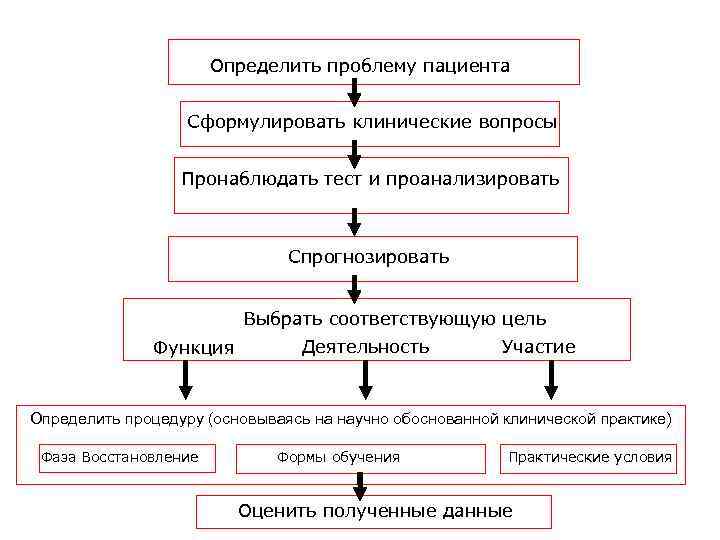 Определить проблему пациента

Сформулировать клинические вопросы

Пронаблюдать тест и проанализировать

Спрогнозировать

Выбрать соответствующую цель

Функция

Деятельность

Участие

Определить процедуру (основываясь на научно обоснованной клинической практике)

Фаза Восстановление

Формы обучения

Практические условия

Оценить полученные данные